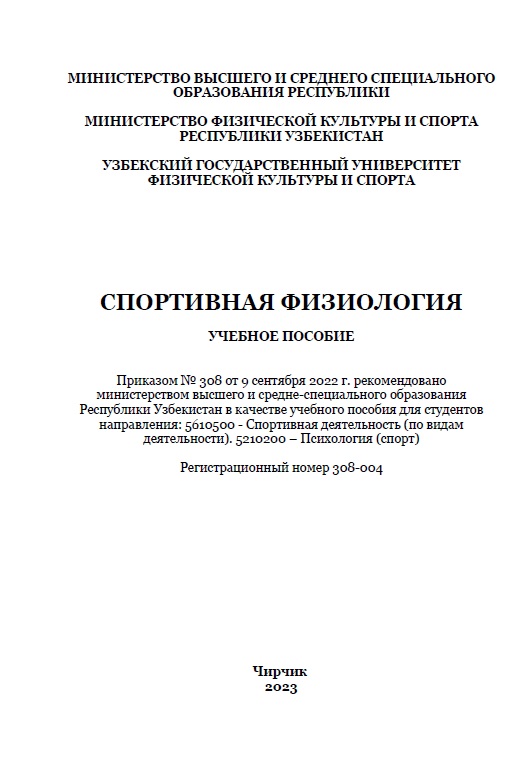 МИНИСТЕРСТВО ВЫСШЕГО И СРЕДНЕГО СПЕЦИАЛЬНОГО ОБРАЗОВАНИЯ РЕСПУБЛИКИ

МИНИСТЕРСТВО ФИЗИЧЕСКОЙ КУЛЬТУРЫ И СПОРТА РЕСПУБЛИКИ УЗБЕКИСТАН

УЗБЕКСКИЙ ГОСУДАРСТВЕННЫЙ УНИВЕРСИТЕТ ФИЗИЧЕСКОЙ КУЛЬТУРЫ И СПОРТА

СПОРТИВНАЯ ФИЗИОЛОГИЯ

УЧЕБНОЕ ПОСОБИЕ

Приказом № 308 от 9 сентября 2022 г. рекомендовано министерством высшего и средне-специального образования Республики Узбекистан в качестве учебного пособия для студентов направления: 5610500 - Спортивная деятельность (по видам деятельности). 5210200 – Психология (спорт)

Регистрационный номер 308-004

Чирчик
2023